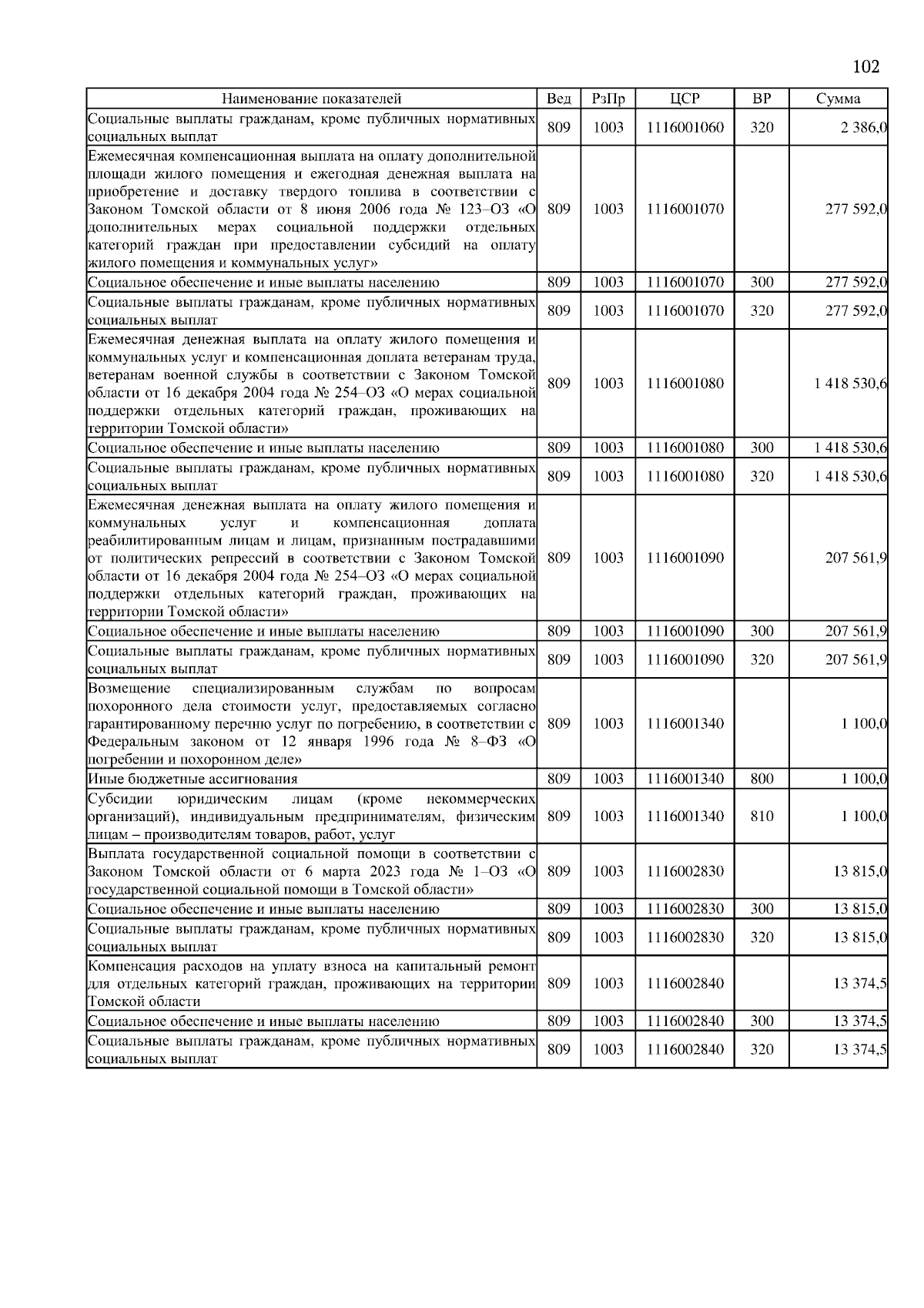 102

| Наименование показателей | Вед | РзПр | ЦСР | ВР | Сумма |
|---|---|---|---|---|---|
| Социальные выплаты гражданам, кроме публичных нормативных социальных выплат | 809 | 1003 | 1116001060 | 320 | 2 386,0 |
| Ежемесячная компенсационная выплата на оплату дополнительной площади жилого помещения и ежегодная денежная выплата на приобретение и доставку твердого топлива в соответствии с Законом Томской области от 8 июня 2006 года № 123–ОЗ «О дополнительных мерах социальной поддержки отдельных категорий граждан при предоставлении субсидий на оплату жилого помещения и коммунальных услуг» | 809 | 1003 | 1116001070 | | 277 592,0 |
| Социальное обеспечение и иные выплаты населению | 809 | 1003 | 1116001070 | 300 | 277 592,0 |
| Социальные выплаты гражданам, кроме публичных нормативных социальных выплат | 809 | 1003 | 1116001070 | 320 | 277 592,0 |
| Ежемесячная денежная выплата на оплату жилого помещения и коммунальных услуг и компенсационная доплата ветеранам труда, ветеранам военной службы в соответствии с Законом Томской области от 16 декабря 2004 года № 254–ОЗ «О мерах социальной поддержки отдельных категорий граждан, проживающих на территории Томской области» | 809 | 1003 | 1116001080 | | 1 418 530,6 |
| Социальное обеспечение и иные выплаты населению | 809 | 1003 | 1116001080 | 300 | 1 418 530,6 |
| Социальные выплаты гражданам, кроме публичных нормативных социальных выплат | 809 | 1003 | 1116001080 | 320 | 1 418 530,6 |
| Ежемесячная денежная выплата на оплату жилого помещения и коммунальных услуг и компенсационная доплата реабилитированным лицам и лицам, признанным пострадавшими от политических репрессий в соответствии с Законом Томской области от 16 декабря 2004 года № 254–ОЗ «О мерах социальной поддержки отдельных категорий граждан, проживающих на территории Томской области» | 809 | 1003 | 1116001090 | | 207 561,9 |
| Социальное обеспечение и иные выплаты населению | 809 | 1003 | 1116001090 | 300 | 207 561,9 |
| Социальные выплаты гражданам, кроме публичных нормативных социальных выплат | 809 | 1003 | 1116001090 | 320 | 207 561,9 |
| Возмещение специализированным службам по вопросам похоронного дела стоимости услуг, предоставляемых согласно гарантированному перечню услуг по погребению, в соответствии с Федеральным законом от 12 января 1996 года № 8–ФЗ «О погребении и похоронном деле» | 809 | 1003 | 1116001340 | | 1 100,0 |
| Иные бюджетные ассигнования | 809 | 1003 | 1116001340 | 800 | 1 100,0 |
| Субсидии юридическим лицам (кроме некоммерческих организаций), индивидуальным предпринимателям, физическим лицам – производителям товаров, работ, услуг | 809 | 1003 | 1116001340 | 810 | 1 100,0 |
| Выплата государственной социальной помощи в соответствии с Законом Томской области от 6 марта 2023 года № 1–ОЗ «О государственной социальной помощи в Томской области» | 809 | 1003 | 1116002830 | | 13 815,0 |
| Социальное обеспечение и иные выплаты населению | 809 | 1003 | 1116002830 | 300 | 13 815,0 |
| Социальные выплаты гражданам, кроме публичных нормативных социальных выплат | 809 | 1003 | 1116002830 | 320 | 13 815,0 |
| Компенсация расходов на уплату взноса на капитальный ремонт для отдельных категорий граждан, проживающих на территории Томской области | 809 | 1003 | 1116002840 | | 13 374,5 |
| Социальное обеспечение и иные выплаты населению | 809 | 1003 | 1116002840 | 300 | 13 374,5 |
| Социальные выплаты гражданам, кроме публичных нормативных социальных выплат | 809 | 1003 | 1116002840 | 320 | 13 374,5 |